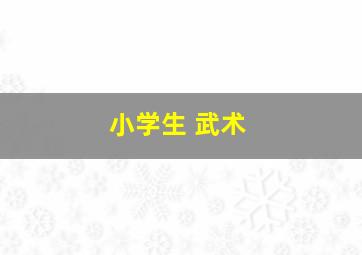 小学生 武术